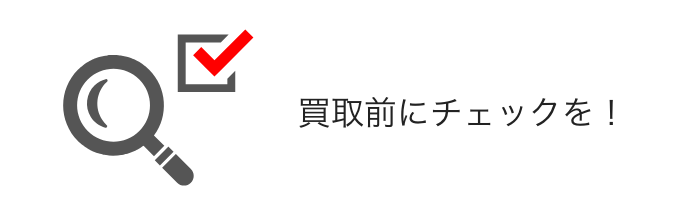 買取前にチェックを！